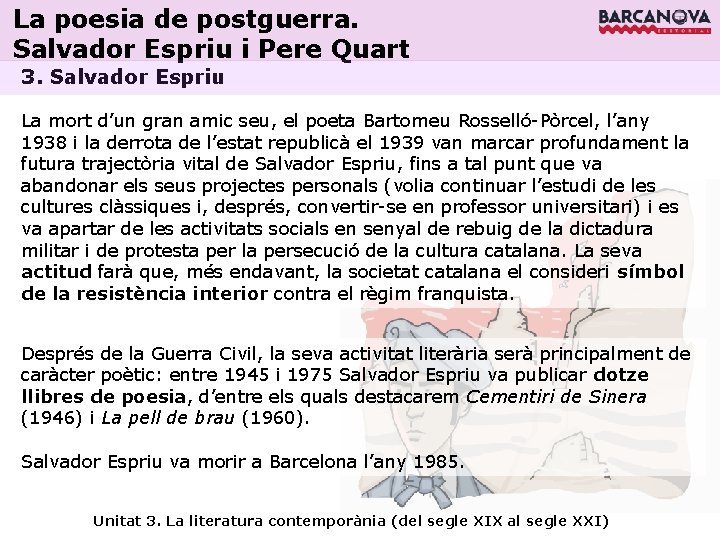 La poesia de postguerra.
Salvador Espriu i Pere Quart

BARCANOVA
EDITORIAL

3. Salvador Espriu

La mort d'un gran amic seu, el poeta Bartomeu Rosselló-Pòrcel, l'any 1938 i la derrota de l'estat republicà el 1939 van marcar profundament la futura trajectòria vital de Salvador Espriu, fins a tal punt que va abandonar els seus projectes personals (volia continuar l'estudi de les cultures clàssiques i, després, convertir-se en professor universitari) i es va apartar de les activitats socials en senyal de rebuig de la dictadura militar i de protesta per la persecució de la cultura catalana. La seva actitud farà que, més endavant, la societat catalana el consideri símbol de la resistència interior contra el règim franquista.

Després de la Guerra Civil, la seva activitat literària serà principalment de caràcter poètic: entre 1945 i 1975 Salvador Espriu va publicar dotze llibres de poesia, d'entre els quals destacarem Cementiri de Sinera (1946) i La pell de brau (1960).

Salvador Espriu va morir a Barcelona l'any 1985.

Unitat 3. La literatura contemporània (del segle XIX al segle XXI)